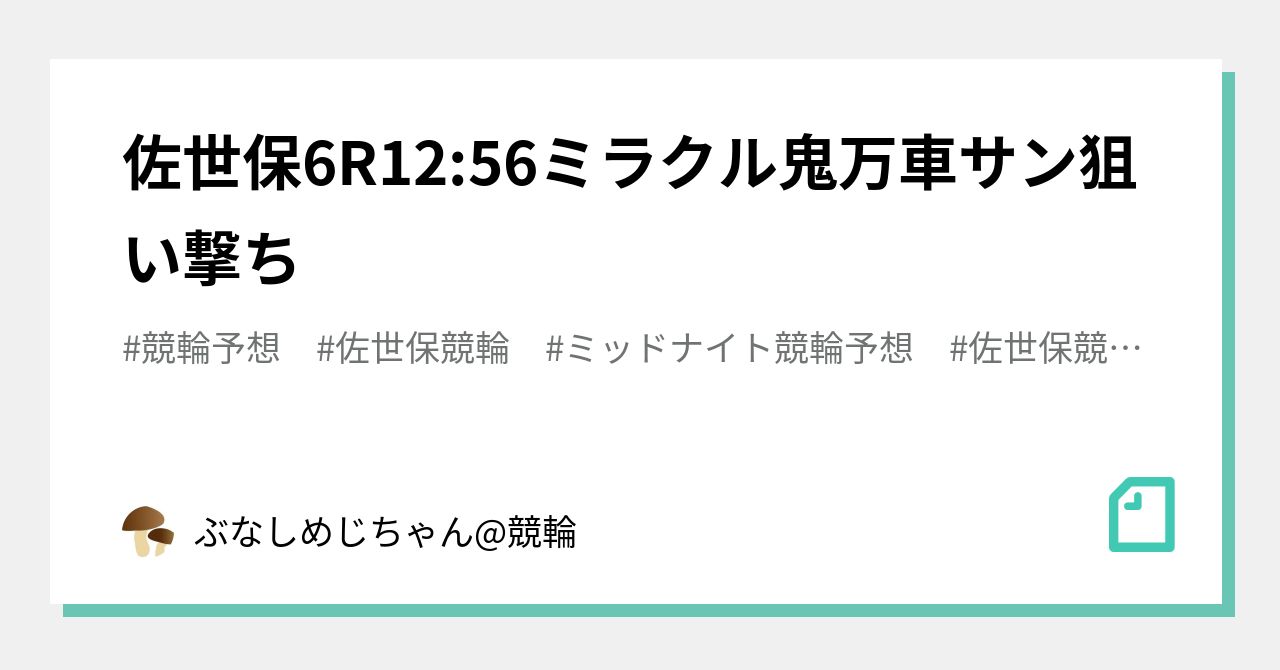 佐世保6R12:56ミラクル鬼万車サン狙い撃ち

#競輪予想　#佐世保競輪　#ミッドナイト競輪予想　#佐世保競…

ぶなしめじちゃん@競輪